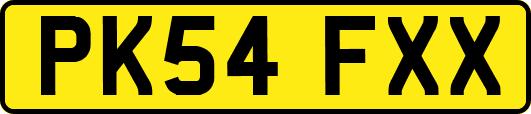 PK54 FXX